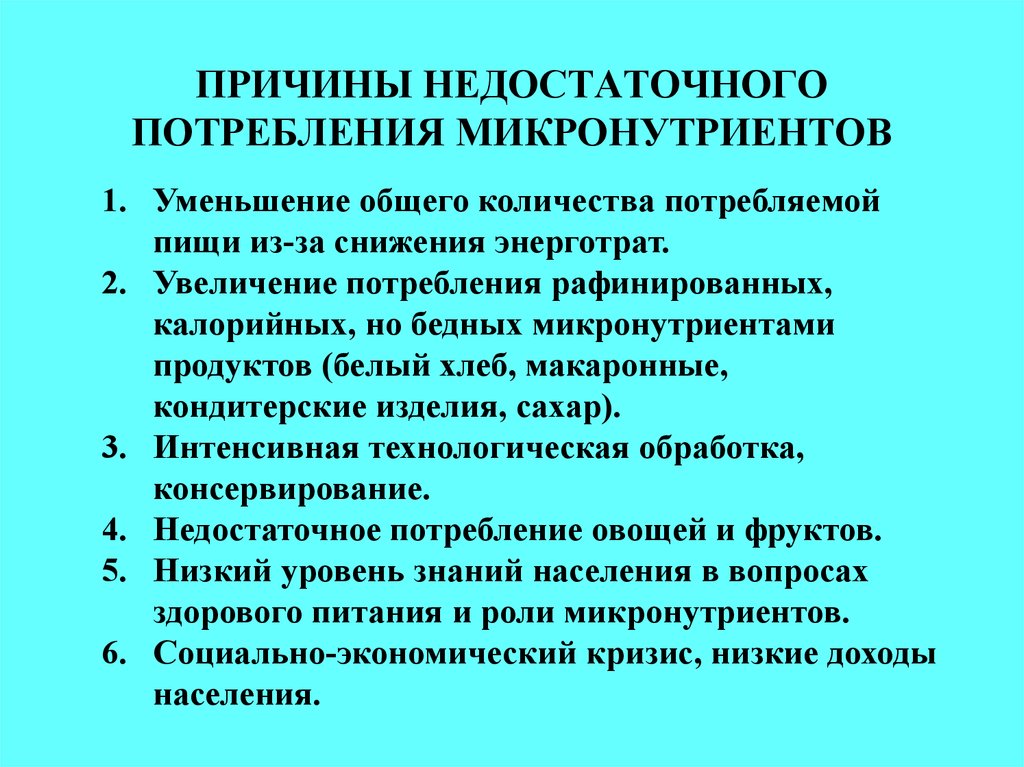 ПРИЧИНЫ НЕДОСТАТОЧНОГО ПОТРЕБЛЕНИЯ МИКРОНУТРИЕНТОВ

1. Уменьшение общего количества потребляемой пищи из-за снижения энерготрат.
2. Увеличение потребления рафинированных, калорийных, но бедных микронутриентами продуктов (белый хлеб, макаронные, кондитерские изделия, сахар).
3. Интенсивная технологическая обработка, консервирование.
4. Недостаточное потребление овощей и фруктов.
5. Низкий уровень знаний населения в вопросах здорового питания и роли микронутриентов.
6. Социально-экономический кризис, низкие доходы населения.